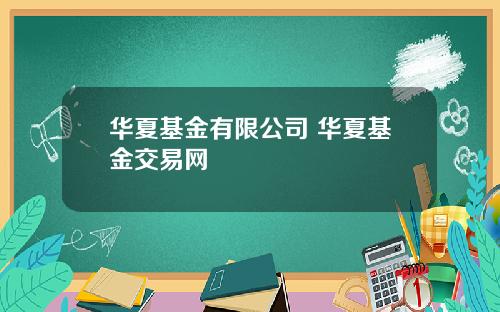 华夏基金有限公司 华夏基金交易网